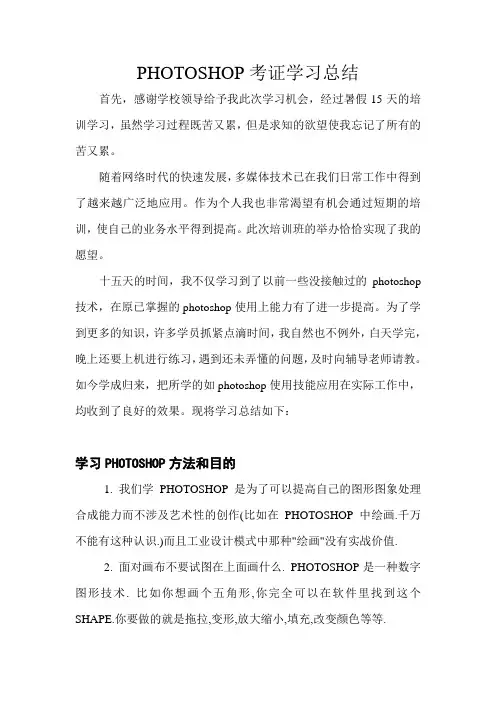 PHOTOSHOP 考证学习总结

首先，感谢学校领导给予我此次学习机会，经过暑假 15 天的培训学习，虽然学习过程既苦又累，但是求知的欲望使我忘记了所有的苦又累。

随着网络时代的快速发展，多媒体技术已在我们日常工作中得到了越来越广泛地应用。作为个人我也非常渴望有机会通过短期的培训，使自己的业务水平得到提高。此次培训班的举办恰恰实现了我的愿望。

十五天的时间，我不仅学习到了以前一些没接触过的 photoshop 技术，在原已掌握的 photoshop 使用上能力有了进一步提高。为了学到更多的知识，许多学员抓紧点滴时间，我自然也不例外，白天学完，晚上还要上机进行练习，遇到还未弄懂的问题，及时向辅导老师请教。如今学成归来，把所学的如 photoshop 使用技能应用在实际工作中，均收到了良好的效果。现将学习总结如下：

学习 PHOTOSHOP 方法和目的

1. 我们学 PHOTOSHOP 是为了可以提高自己的图形图象处理合成能力而不涉及艺术性的创作(比如在 PHOTOSHOP 中绘画.千万不能有这种认识.)而且工业设计模式中那种"绘画"没有实战价值.

2. 面对画布不要试图在上面画什么. PHOTOSHOP 是一种数字图形技术. 比如你想画个五角形,你完全可以在软件里找到这个 SHAPE.你要做的就是拖拉,变形,放大缩小,填充,改变颜色等等.